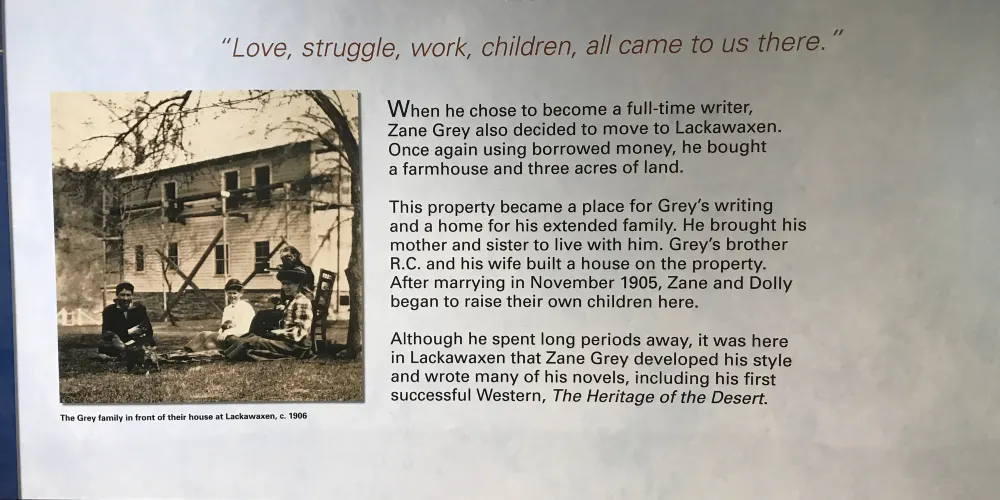 "Love, struggle, work, children, all came to us there."

The Grey family in front of their house at Lackawaxen, c. 1906

When he chose to become a full-time writer, Zane Grey also decided to move to Lackawaxen. Once again using borrowed money, he bought a farmhouse and three acres of land.

This property became a place for Grey's writing and a home for his extended family. He brought his mother and sister to live with him. Grey's brother R.C. and his wife built a house on the property. After marrying in November 1905, Zane and Dolly began to raise their own children here.

Although he spent long periods away, it was here in Lackawaxen that Zane Grey developed his style and wrote many of his novels, including his first successful Western, The Heritage of the Desert.